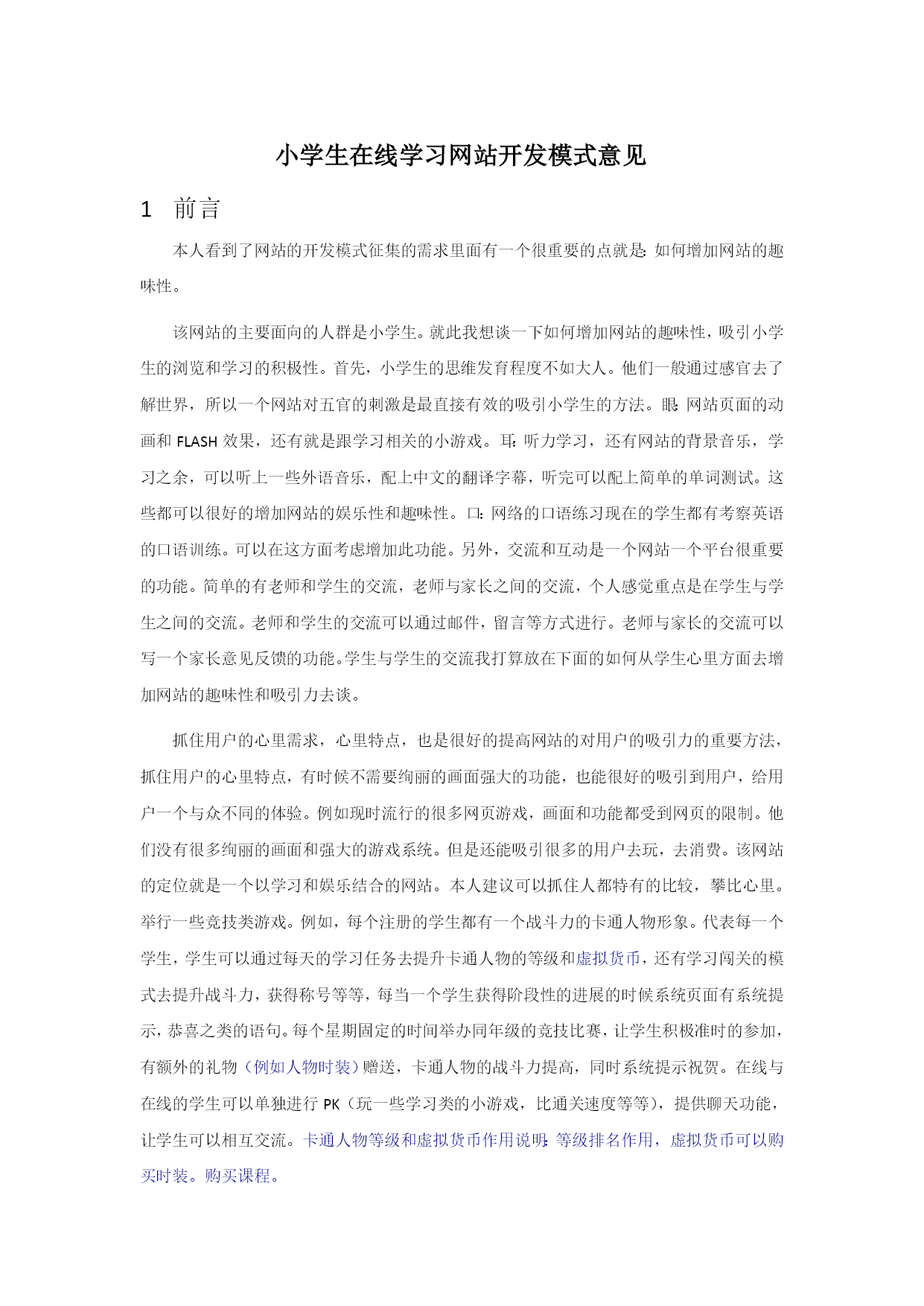 小学生在线学习网站开发模式意见

1 前言

本人看到了网站的开发模式征集的需求里面有一个很重要的点就是:如何增加网站的趣味性。

该网站的主要面向的人群是小学生。就此我想谈一下如何增加网站的趣味性，吸引小学生的浏览和学习的积极性。首先，小学生的思维发育程度不如大人。他们一般通过感官去了解世界，所以一个网站对五官的刺激是最直接有效的吸引小学生的方法。眼:网站页面的动画和 FLASH 效果，还有就是跟学习相关的小游戏。耳:听力学习，还有网站的背景音乐，学习之余，可以听上一些外语音乐，配上中文的翻译字幕，听完可以配上简单的单词测试。这些都可以很好的增加网站的娱乐性和趣味性。口:网络的口语练习现在的学生都有考察英语的口语训练。可以在这方面考虑增加此功能。另外，交流和互动是一个网站一个平台很重要的功能。简单的有老师和学生的交流，老师与家长之间的交流，个人感觉重点是在学生与学生之间的交流。老师和学生的交流可以通过邮件，留言等方式进行。老师与家长的交流可以写一个家长意见反馈的功能。学生与学生的交流我打算放在下面的如何从学生心里方面去增加网站的趣味性和吸引力去谈。

抓住用户的心里需求，心里特点，也是很好的提高网站的对用户的吸引力的重要方法，抓住用户的心里特点，有时候不需要绚丽的画面强大的功能，也能很好的吸引到用户，给用户一个与众不同的体验。例如现时流行的很多网页游戏，画面和功能都受到网页的限制。他们没有很多绚丽的画面和强大的游戏系统。但是还能吸引很多的用户去玩，去消费。该网站的定位就是一个以学习和娱乐结合的网站。本人建议可以抓住人都特有的比较，攀比心里。举行一些竞技类游戏。例如，每个注册的学生都有一个战斗力的卡通人物形象。代表每一个学生，学生可以通过每天的学习任务去提升卡通人物的等级和虚拟货币，还有学习闯关的模式去提升战斗力，获得称号等等，每当一个学生获得阶段性的进展的时候系统页面有系统提示，恭喜之类的语句。每个星期固定的时间举办同年级的竞技比赛，让学生积极准时的参加，有额外的礼物（例如人物时装）赠送，卡通人物的战斗力提高，同时系统提示祝贺。在线与在线的学生可以单独进行 PK（玩一些学习类的小游戏，比通关速度等等），提供聊天功能，让学生可以相互交流。卡通人物等级和虚拟货币作用说明:等级排名作用，虚拟货币可以购买时装。购买课程。